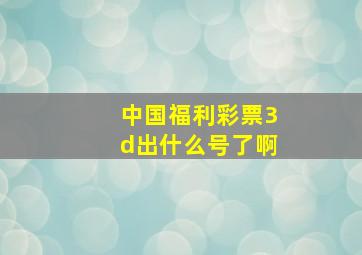 中国福利彩票3d出什么号了啊